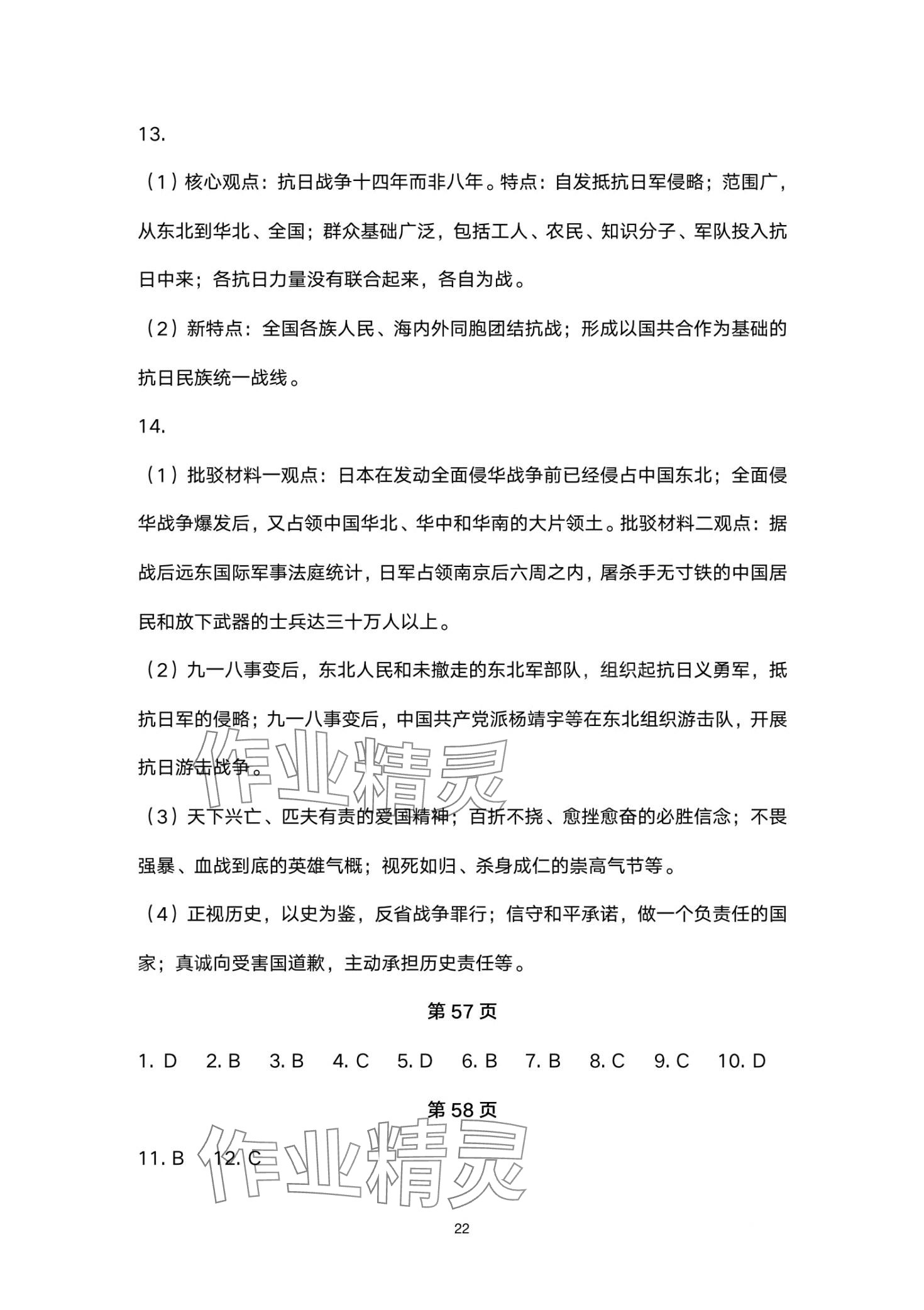 13.

（1）核心观点：抗日战争十四年而非八年。特点：自发抵抗日军侵略；范围广，从东北到华北、全国；群众基础广泛，包括工人、农民、知识分子、军队投入抗日中来；各抗日力量没有联合起来，各自为战。

（2）新特点：全国各族人民、海内外同胞团结抗战；形成以国共合作为基础的抗日民族统一战线。

14.

（1）批驳材料一观点：日本在发动全面侵华战争前已经侵占中国东北；全面侵华战争爆发后，又占领中国华北、华中和华南的大片领土。批驳材料二观点：据战后远东国际军事法庭统计，日军占领南京后六周之内，屠杀手无寸铁的中国居民和放下武器的士兵达三十万人以上。

（2）九一八事变后，东北人民和未撤走的东北军部队，组织起抗日义勇军，抵抗日军的侵略；九一八事变后，中国共产党派杨靖宇等在东北组织游击队，开展抗日游击战争。

（3）天下兴亡、匹夫有责的爱国精神；百折不挠、愈挫愈奋的必胜信念；不畏强暴、血战到底的英雄气概；视死如归、杀身成仁的崇高气节等。

（4）正视历史，以史为鉴，反省战争罪行；信守和平承诺，做一个负责任的国家；真诚向受害国道歉，主动承担历史责任等。

第 57 页

1. D 2. B 3. B 4. C 5. D 6. B 7. B 8. C 9. C 10. D

第 58 页

11. B 12. C

作业精灵

作业精灵

22